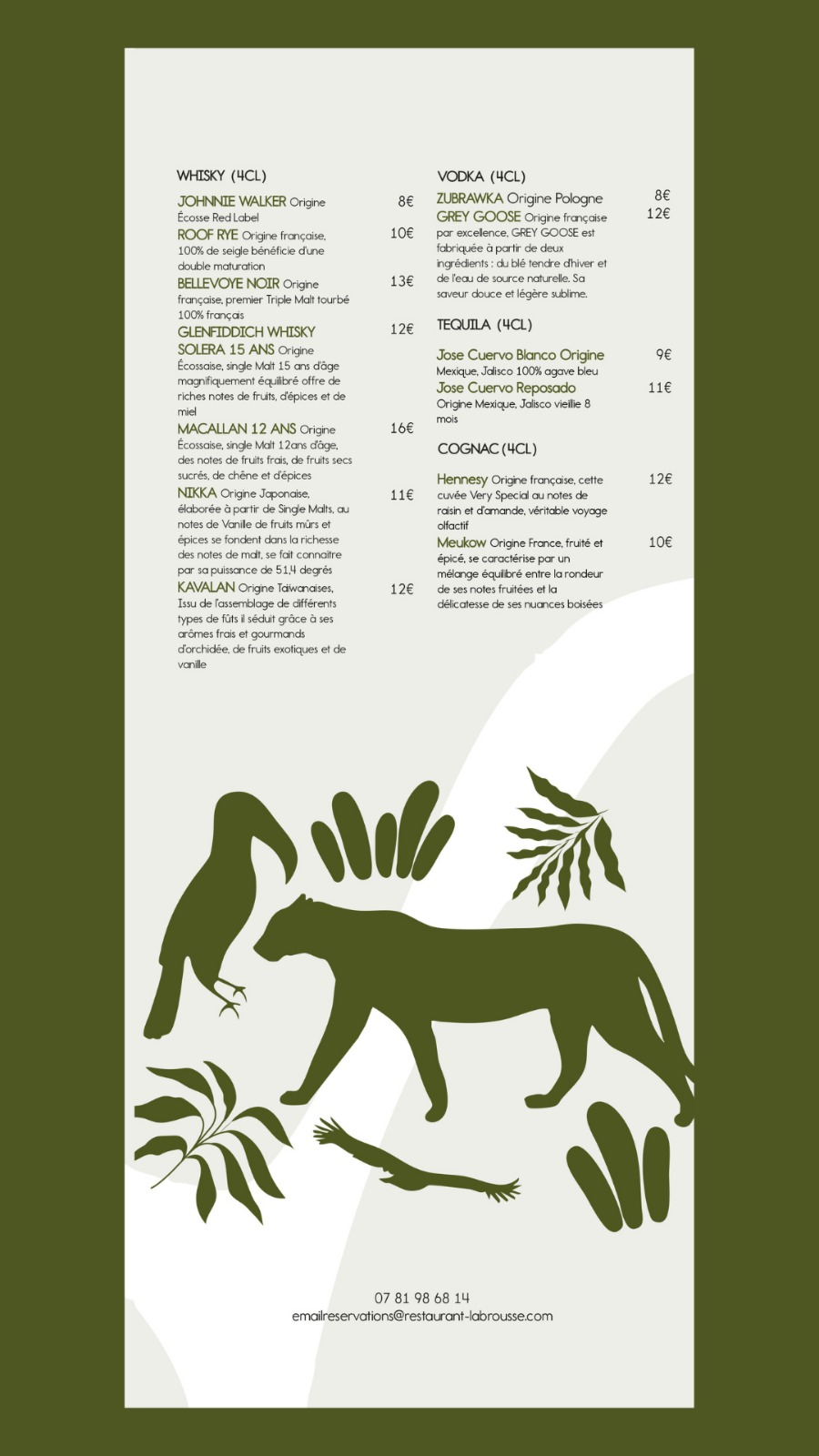 WHISKY (4CL)

JOHNNIE WALKER Origine Écosse Red Label 8€

ROOF RYE Origine française, 100% de seigle bénéficie d'une double maturation 10€

BELLEVOYE NOIR Origine française, premier Triple Malt tourbé 100% français 13€

GLENFIDDICH WHISKY SOLERA 15 ANS Origine Écossaise, single Malt 15 ans d'âge magnifiquement équilibré offre de riches notes de fruits, d'épices et de miel 12€

MACALLAN 12 ANS Origine Écossaise, single Malt 12ans d'âge, des notes de fruits frais, de fruits secs sucrés, de chêne et d'épices 16€

NIKKA Origine Japonaise, élaborée à partir de Single Malts, au notes de Vanille de fruits mûrs et épices se fondent dans la richesse des notes de malt, se fait connaitre par sa puissance de 51,4 degrés 11€

KAVALAN Origine Taiwanaises, Issu de l'assemblage de différents types de fûts il séduit grâce à ses arômes frais et gourmands d'orchidée, de fruits exotiques et de vanille 12€

VODKA (4CL)

ZUBRAWKA Origine Pologne 8€

GREY GOOSE Origine française par excellence, GREY GOOSE est fabriquée à partir de deux ingrédients : du blé tendre d'hiver et de l'eau de source naturelle. Sa saveur douce et légère sublime. 12€

TEQUILA (4CL)

Jose Cuervo Blanco Origine Mexique, Jalisco 100% agave bleu 9€

Jose Cuervo Reposado Origine Mexique, Jalisco vieillie 8 mois 11€

COGNAC (4CL)

Hennesy Origine française, cette cuvée Very Special au notes de raisin et d'amande, véritable voyage olfactif 12€

Meukow Origine France, fruité et épicé, se caractérise par un mélange équilibré entre la rondeur de ses notes fruitées et la délicatesse de ses nuances boisées 10€

07 81 98 68 14
emailreservations@restaurant-labrousse.com